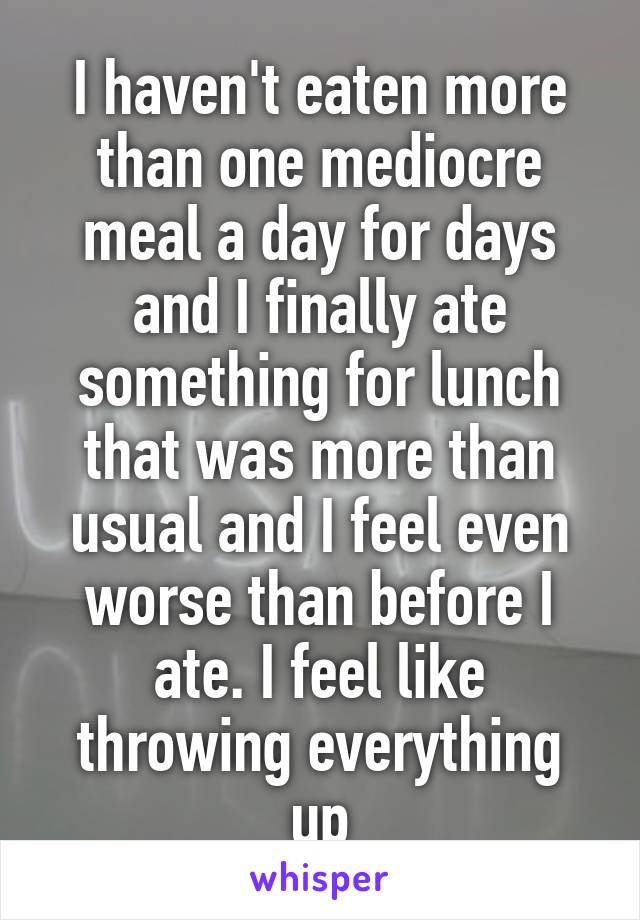 I haven't eaten more than one mediocre meal a day for days and I finally ate something for lunch that was more than usual and I feel even worse than before I ate. I feel like throwing everything up

whisper